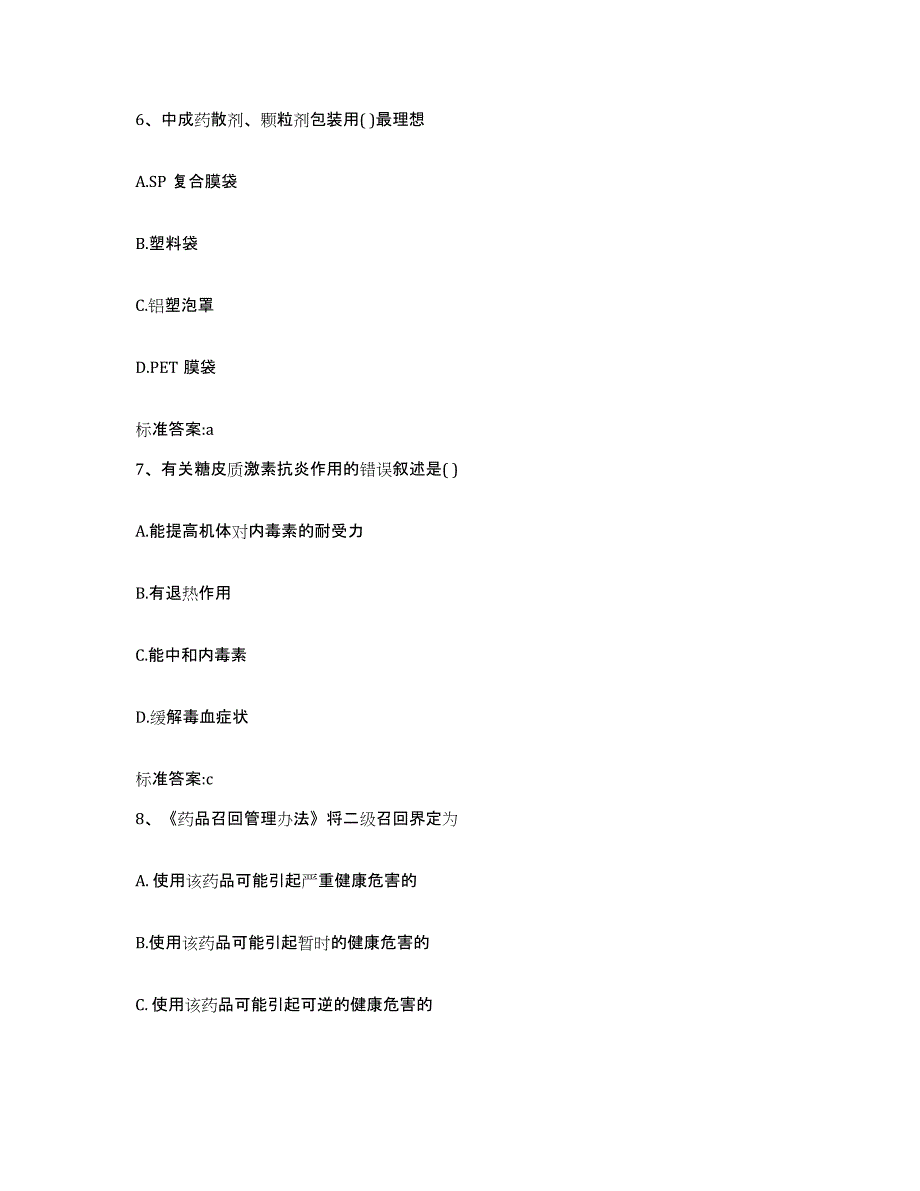 6、中成药散剂、颗粒剂包装用( )最理想

A.SP 复合膜袋

B.塑料袋

C.铝塑泡罩

D.PET 膜袋

标准答案:a

7、有关糖皮质激素抗炎作用的错误叙述是( )

A.能提高机体对内毒素的耐受力

B.有退热作用

C.能中和内毒素

D.缓解毒血症状

标准答案:c

8、《药品召回管理办法》将二级召回界定为

A. 使用该药品可能引起严重健康危害的

B.使用该药品可能引起暂时的健康危害的

C. 使用该药品可能引起可逆的健康危害的